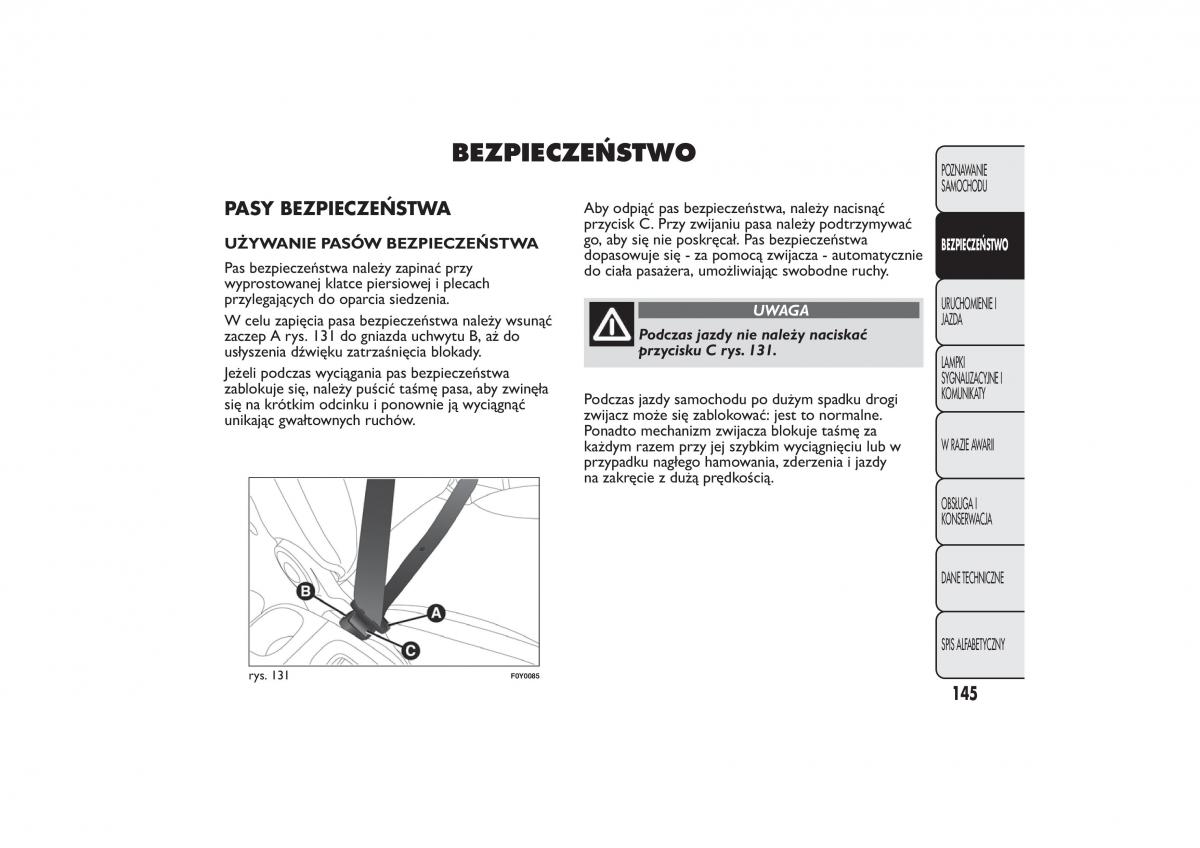 BEZPIECZEŃSTWO

PASY BEZPIECZEŃSTWA

UŻYWANIE PASÓW BEZPIECZEŃSTWA

Pas bezpieczeństwa należy zapinać przy wyprostowanej klatce piersiowej i plecach przylegających do oparcia siedzenia.

W celu zapięcia pasa bezpieczeństwa należy wsunąć zaczep A rys. 131 do gniazda uchwytu B, aż do usłyszenia dźwięku zatrzaśnięcia blokady.

Jeżeli podczas wyciągania pas bezpieczeństwa zablokuje się, należy puścić taśmę pasa, aby zwinęła się na krótkim odcinku i ponownie ją wyciągnąć unikając gwałtownych ruchów.

B
A
C
rys. 131
F0Y0085

Aby odpiąć pas bezpieczeństwa, należy nacisnąć przycisk C. Przy zwijaniu pasa należy podtrzymywać go, aby się nie poskręcał. Pas bezpieczeństwa dopasowuje się - za pomocą zwijacza - automatycznie do ciała pasażera, umożliwiając swobodne ruchy.

UWAGA
Podczas jazdy nie należy naciskać przycisku C rys. 131.

Podczas jazdy samochodu po dużym spadku drogi zwijacz może się zablokować: jest to normalne. Ponadto mechanizm zwijacza blokuje taśmę za każdym razem przy jej szybkim wyciągnięciu lub w przypadku nagłego hamowania, zderzenia i jazdy na zakręcie z dużą prędkością.

POZNAWANIE SAMOCHODU
BEZPIECZEŃSTWO
URUCHOMIENIE I JAZDA
LAMPKI SYGNALIZACYJNE I KOMUNIKATY
W RAZIE AWARII
OBSŁUGA I KONSERWACJA
DANE TECHNICZNE
SPIS ALFABETYCZNY

145